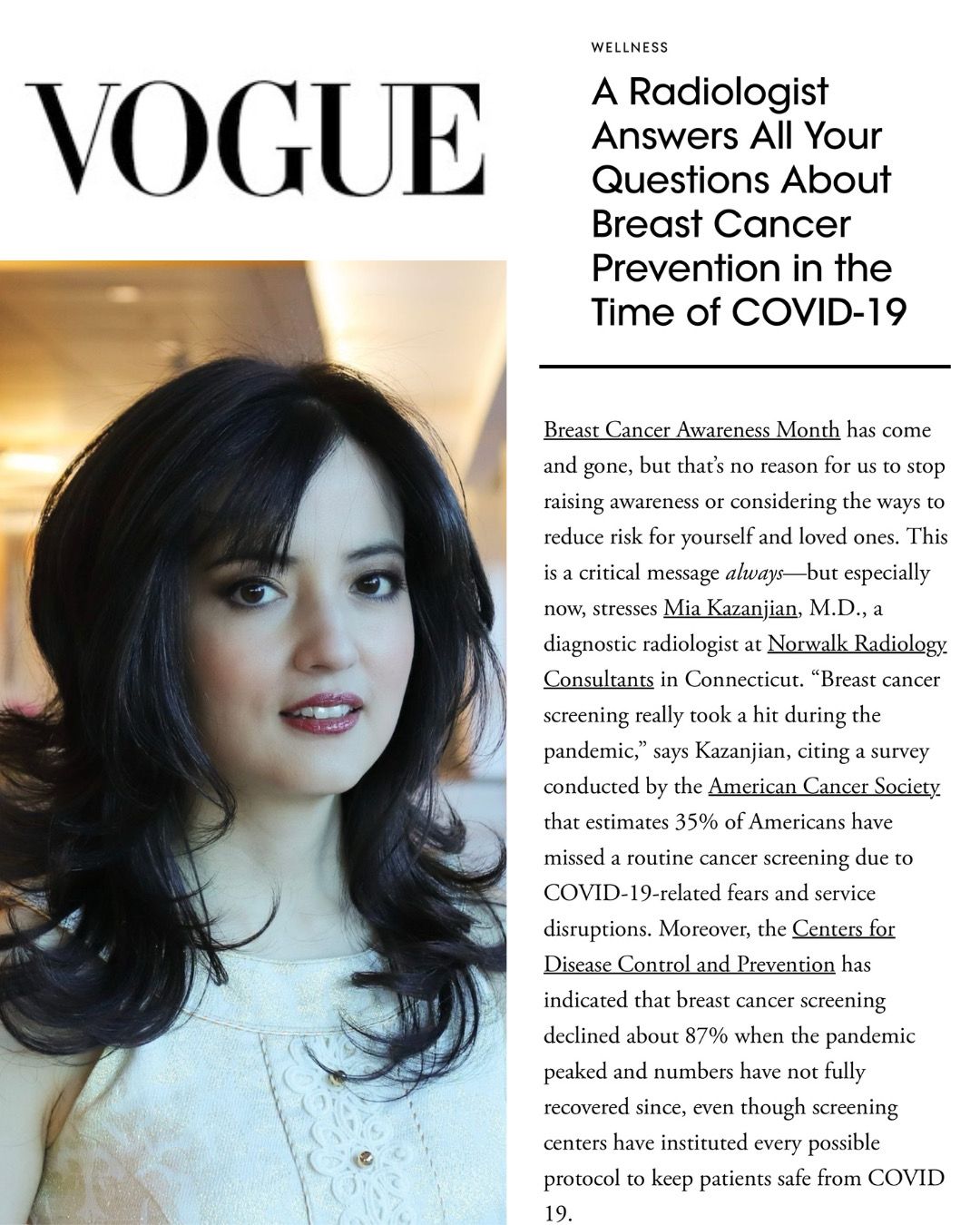 VOGUE

WELLNESS

A Radiologist Answers All Your Questions About Breast Cancer Prevention in the Time of COVID-19

Breast Cancer Awareness Month has come and gone, but that's no reason for us to stop raising awareness or considering the ways to reduce risk for yourself and loved ones. This is a critical message always—but especially now, stresses Mia Kazanjian, M.D., a diagnostic radiologist at Norwalk Radiology Consultants in Connecticut. "Breast cancer screening really took a hit during the pandemic," says Kazanjian, citing a survey conducted by the American Cancer Society that estimates 35% of Americans have missed a routine cancer screening due to COVID-19-related fears and service disruptions. Moreover, the Centers for Disease Control and Prevention has indicated that breast cancer screening declined about 87% when the pandemic peaked and numbers have not fully recovered since, even though screening centers have instituted every possible protocol to keep patients safe from COVID 19.